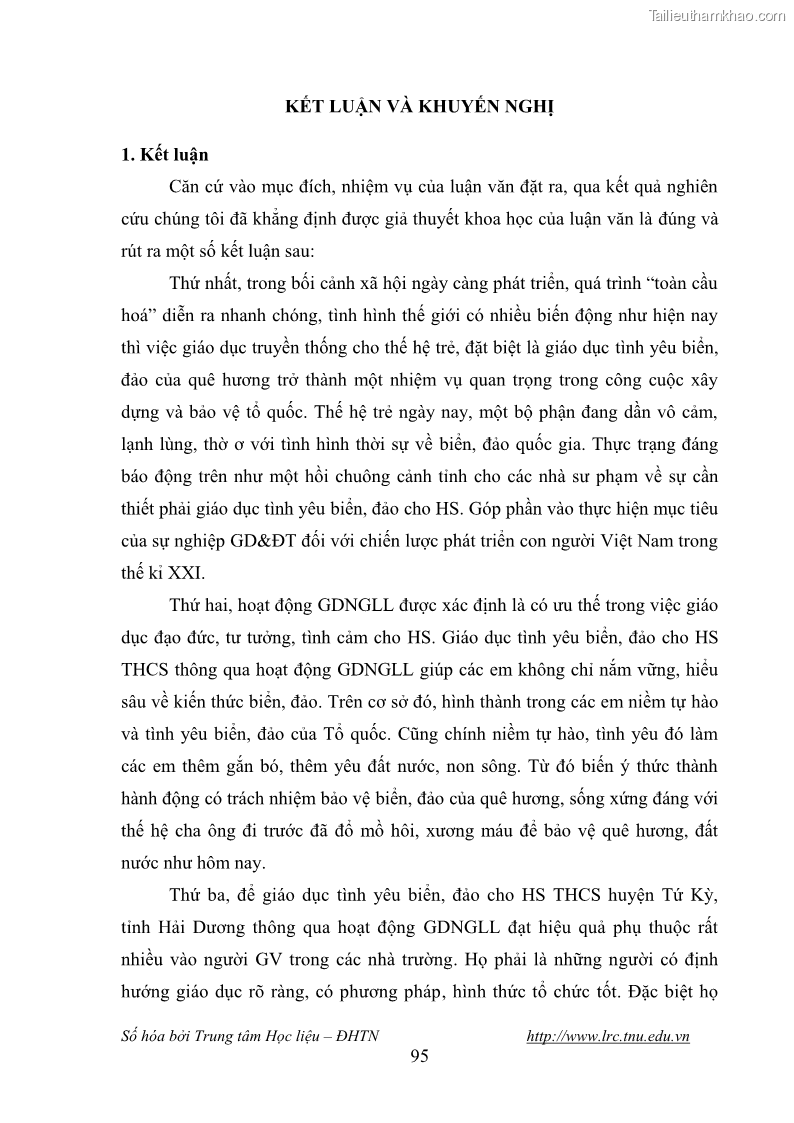 Tailieuthamkhao.com

KẾT LUẬN VÀ KHUYẾN NGHỊ

1. Kết luận

Căn cứ vào mục đích, nhiệm vụ của luận văn đặt ra, qua kết quả nghiên cứu chúng tôi đã khẳng định được giả thuyết khoa học của luận văn là đúng và rút ra một số kết luận sau:

Thứ nhất, trong bối cảnh xã hội ngày càng phát triển, quá trình "toàn cầu hoá" diễn ra nhanh chóng, tình hình thế giới có nhiều biến động như hiện nay thì việc giáo dục truyền thống cho thế hệ trẻ, đặt biệt là giáo dục tình yêu biển, đảo của quê hương trở thành một nhiệm vụ quan trọng trong công cuộc xây dựng và bảo vệ tổ quốc. Thế hệ trẻ ngày nay, một bộ phận đang dần vô cảm, lạnh lùng, thờ ơ với tình hình thời sự về biển, đảo quốc gia. Thực trạng đáng báo động trên như một hồi chuông cảnh tỉnh cho các nhà sư phạm về sự cần thiết phải giáo dục tình yêu biển, đảo cho HS. Góp phần vào thực hiện mục tiêu của sự nghiệp GD&ĐT đối với chiến lược phát triển con người Việt Nam trong thế kỉ XXI.

Thứ hai, hoạt động GDNGLL được xác định là có ưu thế trong việc giáo dục đạo đức, tư tưởng, tình cảm cho HS. Giáo dục tình yêu biển, đảo cho HS THCS thông qua hoạt động GDNGLL giúp các em không chỉ nắm vững, hiểu sâu về kiến thức biển, đảo. Trên cơ sở đó, hình thành trong các em niềm tự hào và tình yêu biển, đảo của Tổ quốc. Cũng chính niềm tự hào, tình yêu đó làm các em thêm gắn bó, thêm yêu đất nước, non sông. Từ đó biến ý thức thành hành động có trách nhiệm bảo vệ biển, đảo của quê hương, sống xứng đáng với thế hệ cha ông đi trước đã đổ mồ hôi, xương máu để bảo vệ quê hương, đất nước như hôm nay.

Thứ ba, để giáo dục tình yêu biển, đảo cho HS THCS huyện Tứ Kỳ, tỉnh Hải Dương thông qua hoạt động GDNGLL đạt hiệu quả phụ thuộc rất nhiều vào người GV trong các nhà trường. Họ phải là những người có định hướng giáo dục rõ ràng, có phương pháp, hình thức tổ chức tốt. Đặc biệt họ

Số hóa bởi Trung tâm Học liệu – ĐHTN http://www.lrc.tnu.edu.vn

95